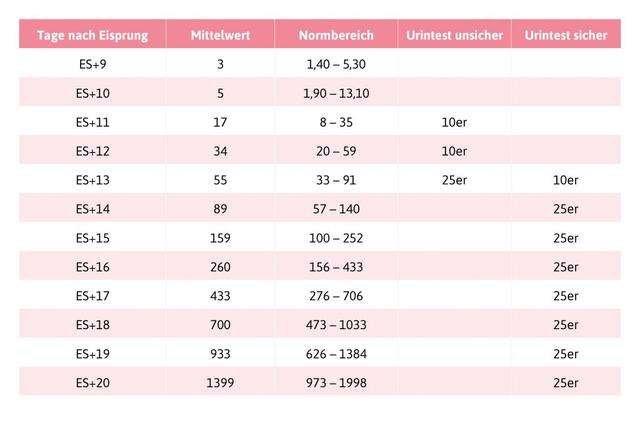 | Tage nach Eisprung | Mittelwert | Normbereich | Urintest unsicher | Urintest sicher |
|---|---|---|---|---|
| ES+9 | 3 | 1,40 – 5,30 | | |
| ES+10 | 5 | 1,90 – 13,10 | | |
| ES+11 | 17 | 8 – 35 | 10er | |
| ES+12 | 34 | 20 – 59 | 10er | |
| ES+13 | 55 | 33 – 91 | 25er | 10er |
| ES+14 | 89 | 57 – 140 | | 25er |
| ES+15 | 159 | 100 – 252 | | 25er |
| ES+16 | 260 | 156 – 433 | | 25er |
| ES+17 | 433 | 276 – 706 | | 25er |
| ES+18 | 700 | 473 – 1033 | | 25er |
| ES+19 | 933 | 626 – 1384 | | 25er |
| ES+20 | 1399 | 973 – 1998 | | 25er |